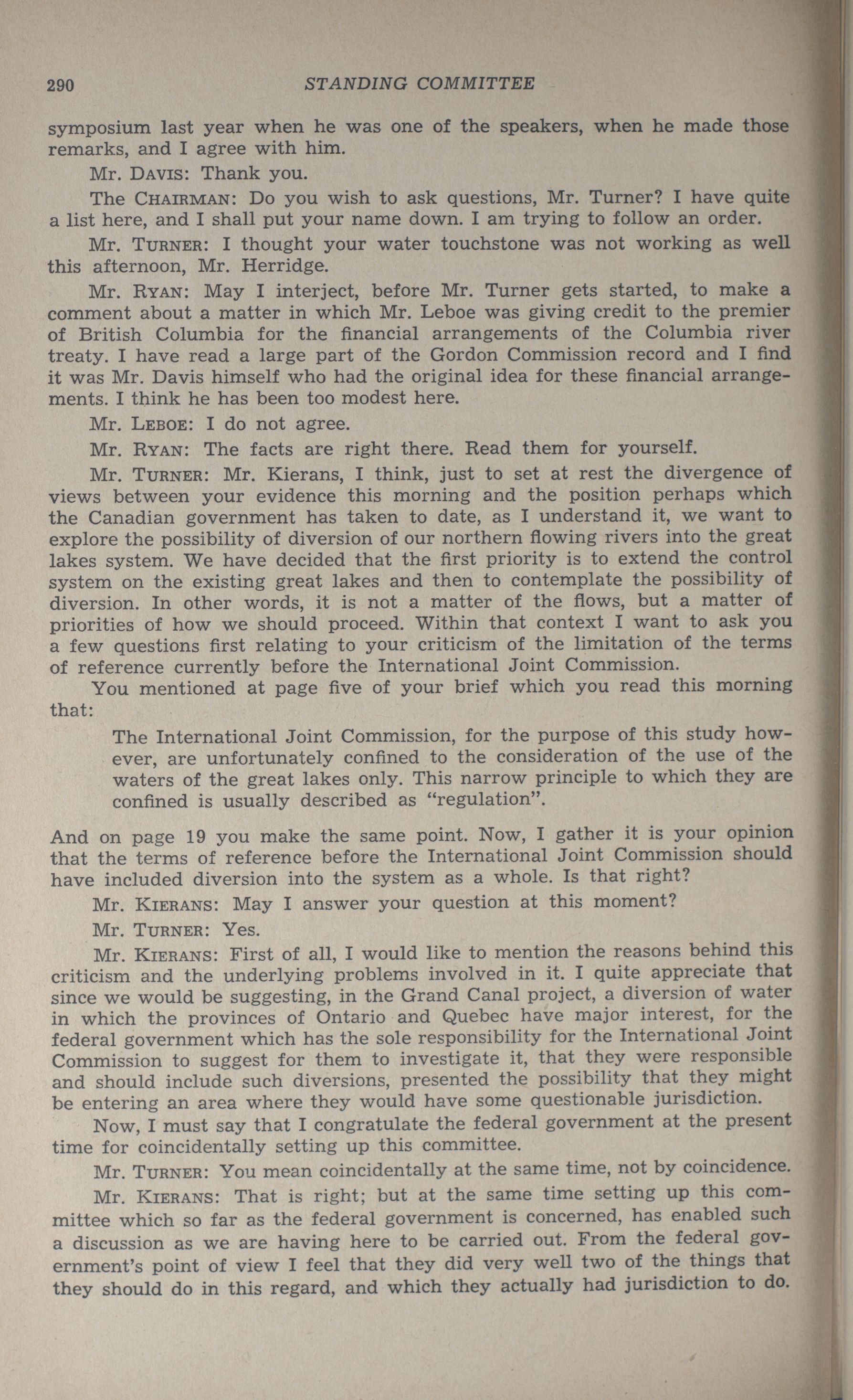 290 STANDING COMMITTEE

symposium last year when he was one of the speakers, when he made those remarks, and I agree with him.

Mr. DAVIS: Thank you.

The CHAIRMAN: Do you wish to ask questions, Mr. Turner? I have quite a list here, and I shall put your name down. I am trying to follow an order.

Mr. TURNER: I thought your water touchstone was not working as well this afternoon, Mr. Herridge.

Mr. RYAN: May I interject, before Mr. Turner gets started, to make a comment about a matter in which Mr. Leboe was giving credit to the premier of British Columbia for the financial arrangements of the Columbia river treaty. I have read a large part of the Gordon Commission record and I find it was Mr. Davis himself who had the original idea for these financial arrangements. I think he has been too modest here.

Mr. LEBOE: I do not agree.

Mr. RYAN: The facts are right there. Read them for yourself.

Mr. TURNER: Mr. Kierans, I think, just to set at rest the divergence of views between your evidence this morning and the position perhaps which the Canadian government has taken to date, as I understand it, we want to explore the possibility of diversion of our northern flowing rivers into the great lakes system. We have decided that the first priority is to extend the control system on the existing great lakes and then to contemplate the possibility of diversion. In other words, it is not a matter of the flows, but a matter of priorities of how we should proceed. Within that context I want to ask you a few questions first relating to your criticism of the limitation of the terms of reference currently before the International Joint Commission.

You mentioned at page five of your brief which you read this morning that:

The International Joint Commission, for the purpose of this study however, are unfortunately confined to the consideration of the use of the waters of the great lakes only. This narrow principle to which they are confined is usually described as "regulation".

And on page 19 you make the same point. Now, I gather it is your opinion that the terms of reference before the International Joint Commission should have included diversion into the system as a whole. Is that right?

Mr. KIERANS: May I answer your question at this moment?

Mr. TURNER: Yes.

Mr. KIERANS: First of all, I would like to mention the reasons behind this criticism and the underlying problems involved in it. I quite appreciate that since we would be suggesting, in the Grand Canal project, a diversion of water in which the provinces of Ontario and Quebec have major interest, for the federal government which has the sole responsibility for the International Joint Commission to suggest for them to investigate it, that they were responsible and should include such diversions, presented the possibility that they might be entering an area where they would have some questionable jurisdiction.

Now, I must say that I congratulate the federal government at the present time for coincidentally setting up this committee.

Mr. TURNER: You mean coincidentally at the same time, not by coincidence.

Mr. KIERANS: That is right; but at the same time setting up this committee which so far as the federal government is concerned, has enabled such a discussion as we are having here to be carried out. From the federal government's point of view I feel that they did very well two of the things that they should do in this regard, and which they actually had jurisdiction to do.